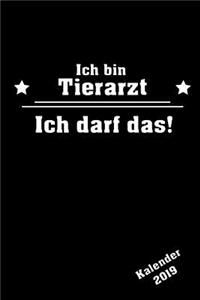 Ich bin
Tierarzt

Ich darf das!

Kalender
2019